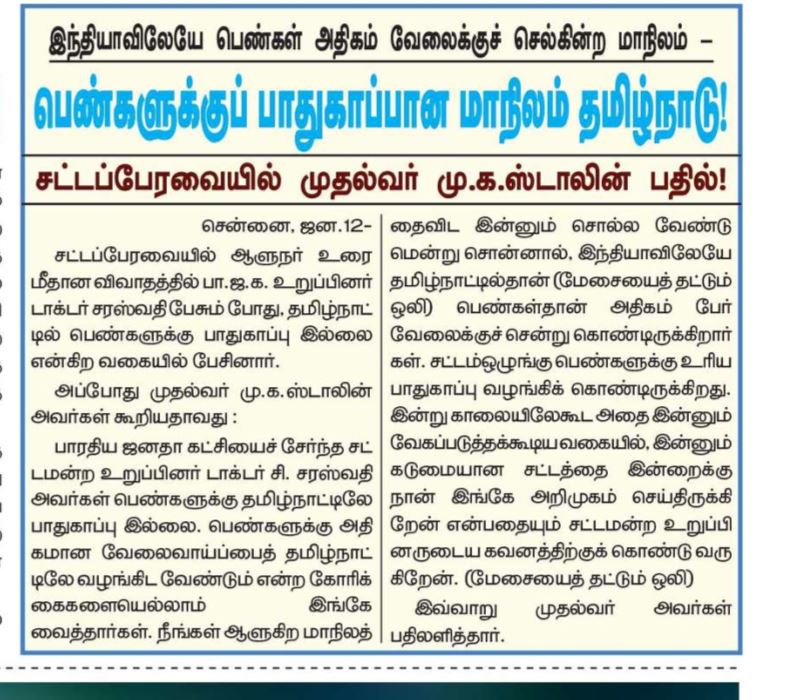 இந்தியாவிலேயே பெண்கள் அதிகம் வேலைக்குச் செல்கின்ற மாநிலம் –

பெண்களுக்குப் பாதுகாப்பான மாநிலம் தமிழ்நாடு!

சட்டப்பேரவையில் முதல்வர் மு.க.ஸ்டாலின் பதில்!

சென்னை, ஜன.12–

சட்டப்பேரவையில் ஆளுநர் உரை மீதான விவாதத்தில் பா.ஜ.க. உறுப்பினர் டாக்டர் சரஸ்வதி பேசும் போது, தமிழ்நாட்டில் பெண்களுக்கு பாதுகாப்பு இல்லை என்கிற வகையில் பேசினார்.

அப்போது முதல்வர் மு.க.ஸ்டாலின் அவர்கள் கூறியதாவது :

பாரதிய ஜனதா கட்சியைச் சேர்ந்த சட்டமன்ற உறுப்பினர் டாக்டர் சி. சரஸ்வதி அவர்கள் பெண்களுக்கு தமிழ்நாட்டிலே பாதுகாப்பு இல்லை. பெண்களுக்கு அதிகமான வேலைவாய்ப்பைத் தமிழ்நாட்டிலே வழங்கிட வேண்டும் என்ற கோரிக்கைகளையெல்லாம் இங்கே வைத்தார்கள். நீங்கள் ஆளுகிற மாநிலத்தைவிட இன்னும் சொல்ல வேண்டுமென்று சொன்னால், இந்தியாவிலேயே தமிழ்நாட்டில்தான் (மேசையைத் தட்டும் ஒலி) பெண்கள்தான் அதிகம் பேர் வேலைக்குச் சென்று கொண்டிருக்கிறார்கள். சட்டம்ஒழுங்கு பெண்களுக்கு உரிய பாதுகாப்பு வழங்கிக் கொண்டிருக்கிறது. இன்று காலையிலேகூட அதை இன்னும் வேகப்படுத்தக்கூடிய வகையில், இன்னும் கடுமையான சட்டத்தை இன்றைக்கு நான் இங்கே அறிமுகம் செய்திருக்கிறேன் என்பதையும் சட்டமன்ற உறுப்பினருடைய கவனத்திற்குக் கொண்டு வருகிறேன். (மேசையைத் தட்டும் ஒலி)

இவ்வாறு முதல்வர் அவர்கள் பதிலளித்தார்.